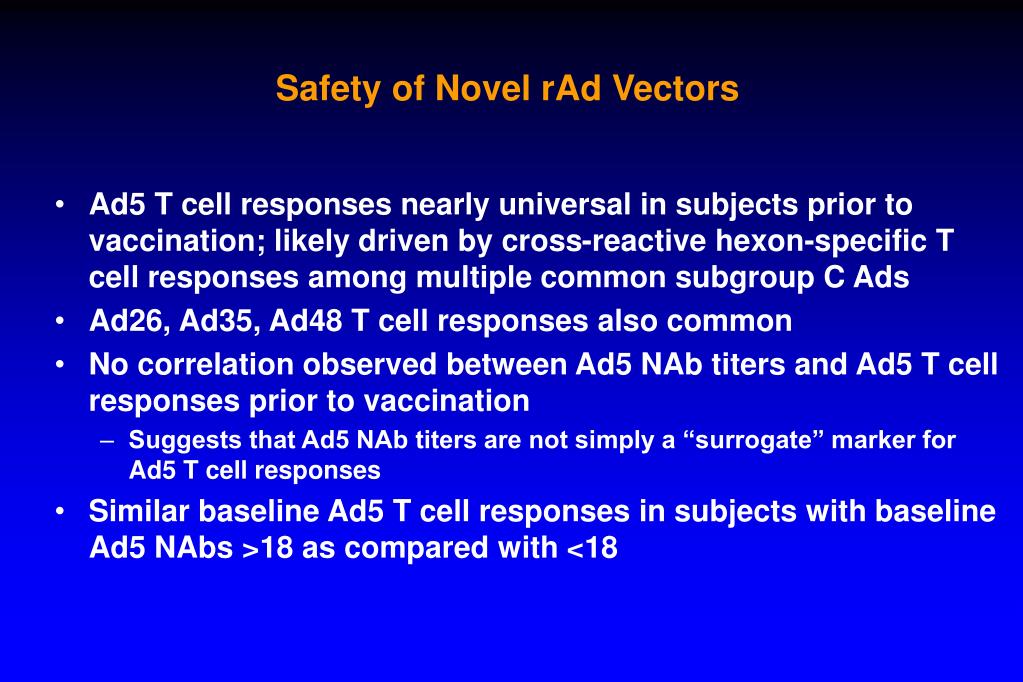 Safety of Novel rAd Vectors

• Ad5 T cell responses nearly universal in subjects prior to vaccination; likely driven by cross-reactive hexon-specific T cell responses among multiple common subgroup C Ads
• Ad26, Ad35, Ad48 T cell responses also common
• No correlation observed between Ad5 NAb titers and Ad5 T cell responses prior to vaccination
– Suggests that Ad5 NAb titers are not simply a “surrogate” marker for Ad5 T cell responses
• Similar baseline Ad5 T cell responses in subjects with baseline Ad5 NAbs >18 as compared with <18